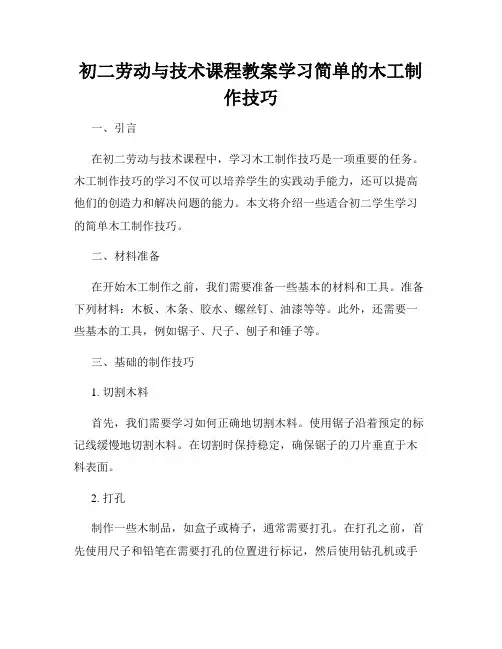 初二劳动与技术课程教案学习简单的木工制作技巧

一、引言

在初二劳动与技术课程中，学习木工制作技巧是一项重要的任务。木工制作技巧的学习不仅可以培养学生的实践动手能力，还可以提高他们的创造力和解决问题的能力。本文将介绍一些适合初二学生学习的简单木工制作技巧。

二、材料准备

在开始木工制作之前，我们需要准备一些基本的材料和工具。准备下列材料：木板、木条、胶水、螺丝钉、油漆等等。此外，还需要一些基本的工具，例如锯子、尺子、刨子和锤子等。

三、基础的制作技巧

1. 切割木料

首先，我们需要学习如何正确地切割木料。使用锯子沿着预定的标记线缓慢地切割木料。在切割时保持稳定，确保锯子的刀片垂直于木料表面。

2. 打孔

制作一些木制品，如盒子或椅子，通常需要打孔。在打孔之前，首先使用尺子和铅笔在需要打孔的位置进行标记，然后使用钻孔机或手